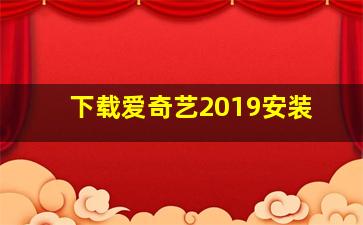 下载爱奇艺2019安装